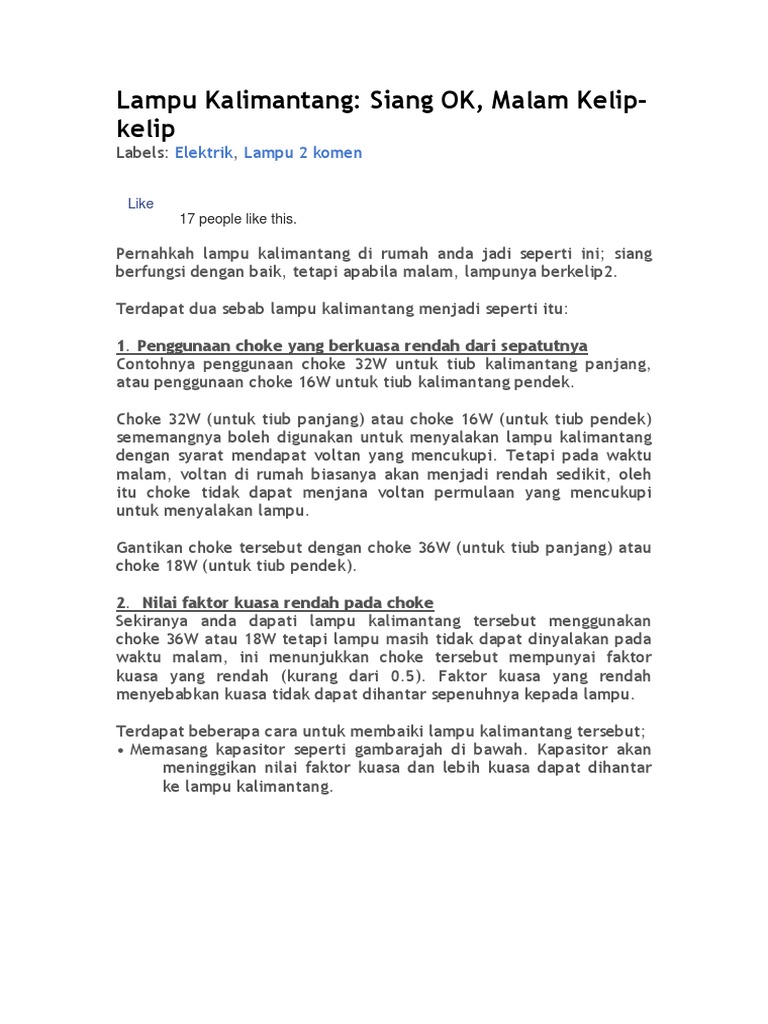 Lampu Kalimantang: Siang OK, Malam Kelip-kelip
Labels: Elektrik, Lampu 2 komen

Like
17 people like this.

Pernahkah lampu kalimantang di rumah anda jadi seperti ini; siang berfungsi dengan baik, tetapi apabila malam, lampunya berkelip2.

Terdapat dua sebab lampu kalimantang menjadi seperti itu:

1. Penggunaan choke yang berkuasa rendah dari sepatutnya
Contohnya penggunaan choke 32W untuk tiub kalimantang panjang, atau penggunaan choke 16W untuk tiub kalimantang pendek.

Choke 32W (untuk tiub panjang) atau choke 16W (untuk tiub pendek) sememangnya boleh digunakan untuk menyalakan lampu kalimantang dengan syarat mendapat voltan yang mencukupi. Tetapi pada waktu malam, voltan di rumah biasanya akan menjadi rendah sedikit, oleh itu choke tidak dapat menjana voltan permulaan yang mencukupi untuk menyalakan lampu.

Gantikan choke tersebut dengan choke 36W (untuk tiub panjang) atau choke 18W (untuk tiub pendek).

2. Nilai faktor kuasa rendah pada choke
Sekiranya anda dapati lampu kalimantang tersebut menggunakan choke 36W atau 18W tetapi lampu masih tidak dapat dinyalakan pada waktu malam, ini menunjukkan choke tersebut mempunyai faktor kuasa yang rendah (kurang dari 0.5). Faktor kuasa yang rendah menyebabkan kuasa tidak dapat dihantar sepenuhnya kepada lampu.

Terdapat beberapa cara untuk membaiki lampu kalimantang tersebut;
• Memasang kapasitor seperti gambarajah di bawah. Kapasitor akan meninggikan nilai faktor kuasa dan lebih kuasa dapat dihantar ke lampu kalimantang.